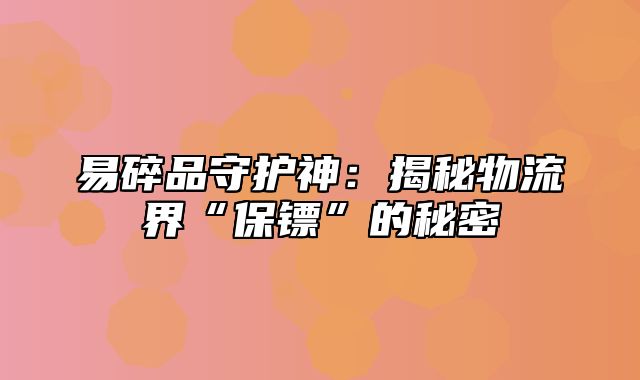 易碎品守护神：揭秘物流界“保镖”的秘密